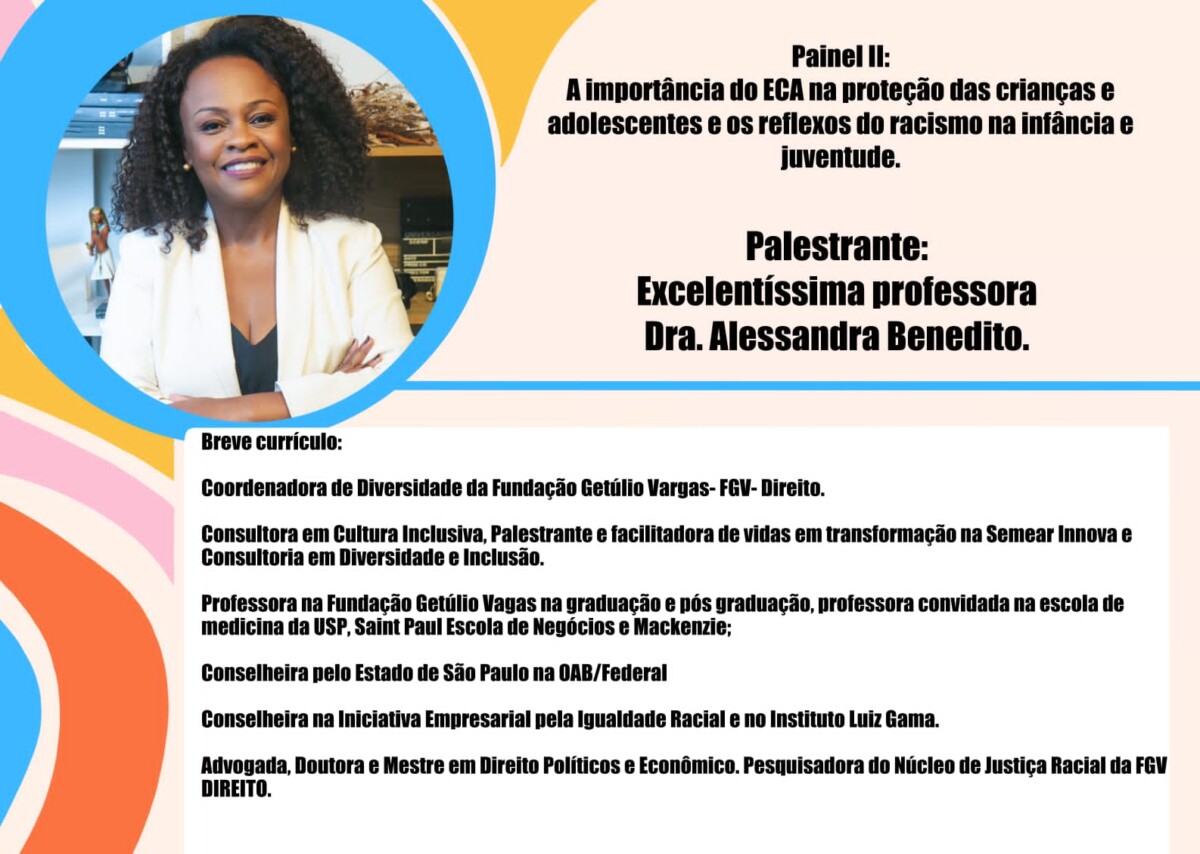 Painel II:
A importância do ECA na proteção das crianças e adolescentes e os reflexos do racismo na infância e juventude.

Palestrante:
Excelentíssima professora
Dra. Alessandra Benedito.

Breve currículo:

Coordenadora de Diversidade da Fundação Getúlio Vargas- FGV- Direito.

Consultora em Cultura Inclusiva, Palestrante e facilitadora de vidas em transformação na Semear Innova e Consultoria em Diversidade e Inclusão.

Professora na Fundação Getúlio Vagas na graduação e pós graduação, professora convidada na escola de medicina da USP, Saint Paul Escola de Negócios e Mackenzie;

Conselheira pelo Estado de São Paulo na OAB/Federal

Conselheira na Iniciativa Empresarial pela Igualdade Racial e no Instituto Luiz Gama.

Advogada, Doutora e Mestre em Direito Políticos e Econômico. Pesquisadora do Núcleo de Justiça Racial da FGV DIREITO.